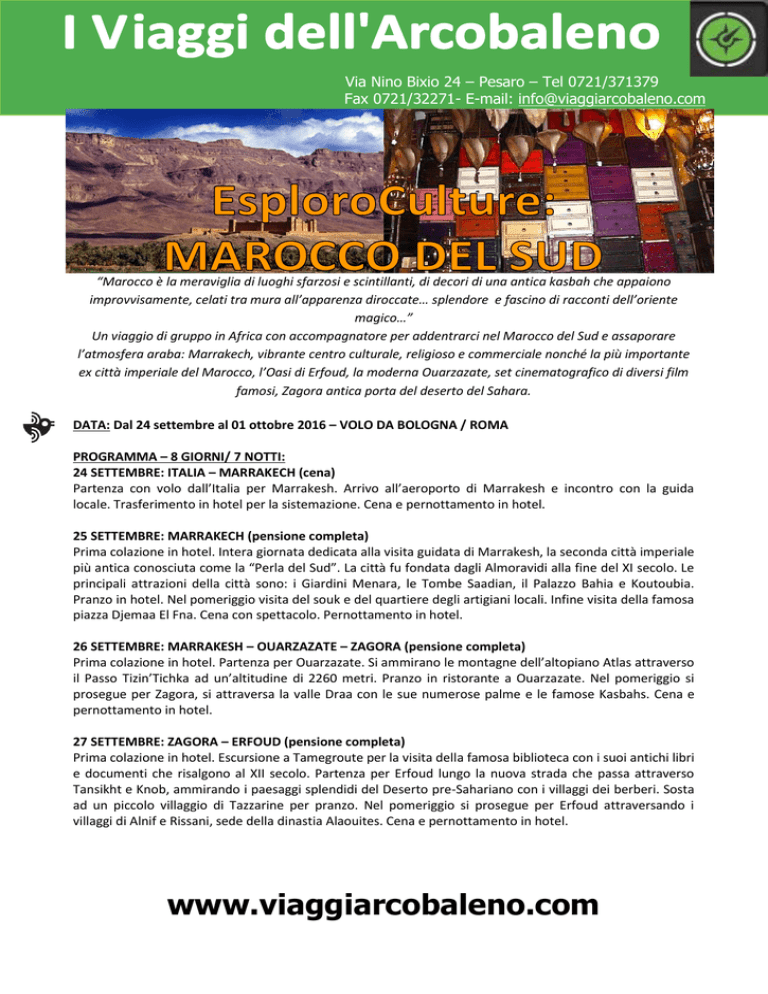 I Viaggi dell'Arcobaleno

Via Nino Bixio 24 – Pesaro – Tel 0721/371379
Fax 0721/32271- E-mail: info@viaggiarcobaleno.com

EsploroCulture:
MAROCCO DEL SUD

"Marocco è la meraviglia di luoghi sfarzosi e scintillanti, di decori di una antica kasbah che appaiono improvvisamente, celati tra mura all'apparenza diroccate… splendore e fascino di racconti dell'oriente magico…"
Un viaggio di gruppo in Africa con accompagnatore per addentrarci nel Marocco del Sud e assaporare l'atmosfera araba: Marrakech, vibrante centro culturale, religioso e commerciale nonché la più importante ex città imperiale del Marocco, l'Oasi di Erfoud, la moderna Ouarzazate, set cinematografico di diversi film famosi, Zagora antica porta del deserto del Sahara.

DATA: Dal 24 settembre al 01 ottobre 2016 – VOLO DA BOLOGNA / ROMA

PROGRAMMA – 8 GIORNI/ 7 NOTTI:
24 SETTEMBRE: ITALIA – MARRAKECH (cena)
Partenza con volo dall'Italia per Marrakesh. Arrivo all'aeroporto di Marrakesh e incontro con la guida locale. Trasferimento in hotel per la sistemazione. Cena e pernottamento in hotel.

25 SETTEMBRE: MARRAKECH (pensione completa)
Prima colazione in hotel. Intera giornata dedicata alla visita guidata di Marrakesh, la seconda città imperiale più antica conosciuta come la "Perla del Sud". La città fu fondata dagli Almoravidi alla fine del XI secolo. Le principali attrazioni della città sono: i Giardini Menara, le Tombe Saadian, il Palazzo Bahia e Koutoubia. Pranzo in hotel. Nel pomeriggio visita del souk e del quartiere degli artigiani locali. Infine visita della famosa piazza Djemaa El Fna. Cena con spettacolo. Pernottamento in hotel.

26 SETTEMBRE: MARRAKESH – OUARZAZATE – ZAGORA (pensione completa)
Prima colazione in hotel. Partenza per Ouarzazate. Si ammirano le montagne dell'altopiano Atlas attraverso il Passo Tizin'Tichka ad un'altitudine di 2260 metri. Pranzo in ristorante a Ouarzazate. Nel pomeriggio si prosegue per Zagora, si attraversa la valle Draa con le sue numerose palme e le famose Kasbahs. Cena e pernottamento in hotel.

27 SETTEMBRE: ZAGORA – ERFOUD (pensione completa)
Prima colazione in hotel. Escursione a Tamegroute per la visita della famosa biblioteca con i suoi antichi libri e documenti che risalgono al XII secolo. Partenza per Erfoud lungo la nuova strada che passa attraverso Tansikht e Knob, ammirando i paesaggi splendidi del Deserto pre-Sahariano con i villaggi dei berberi. Sosta ad un piccolo villaggio di Tazzarine per pranzo. Nel pomeriggio si prosegue per Erfoud attraversando i villaggi di Alnif e Rissani, sede della dinastia Alaouites. Cena e pernottamento in hotel.

www.viaggiarcobaleno.com